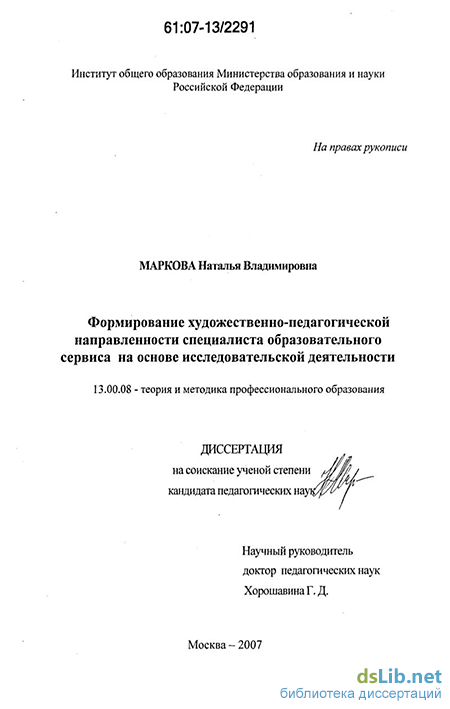 61:07-13/2291

Институт общего образования Министерства образования и науки Российской Федерации

На правах рукописи

МАРКОВА Наталья Владимировна

Формирование художественно-педагогической направленности специалиста образовательного сервиса на основе исследовательской деятельности

13.00.08 - теория и методика профессионального образования

ДИССЕРТАЦИЯ
на соискание ученой степени
кандидата педагогических наук

Научный руководитель
доктор педагогических наук
Хорошавина Г. Д.

Москва – 2007

dsLib.net
библиотека диссертаций